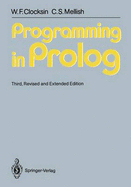 W.F.Clocksin C.S.Mellish

Programming in Prolog

Third, Revised and Extended Edition

Springer-Verlag